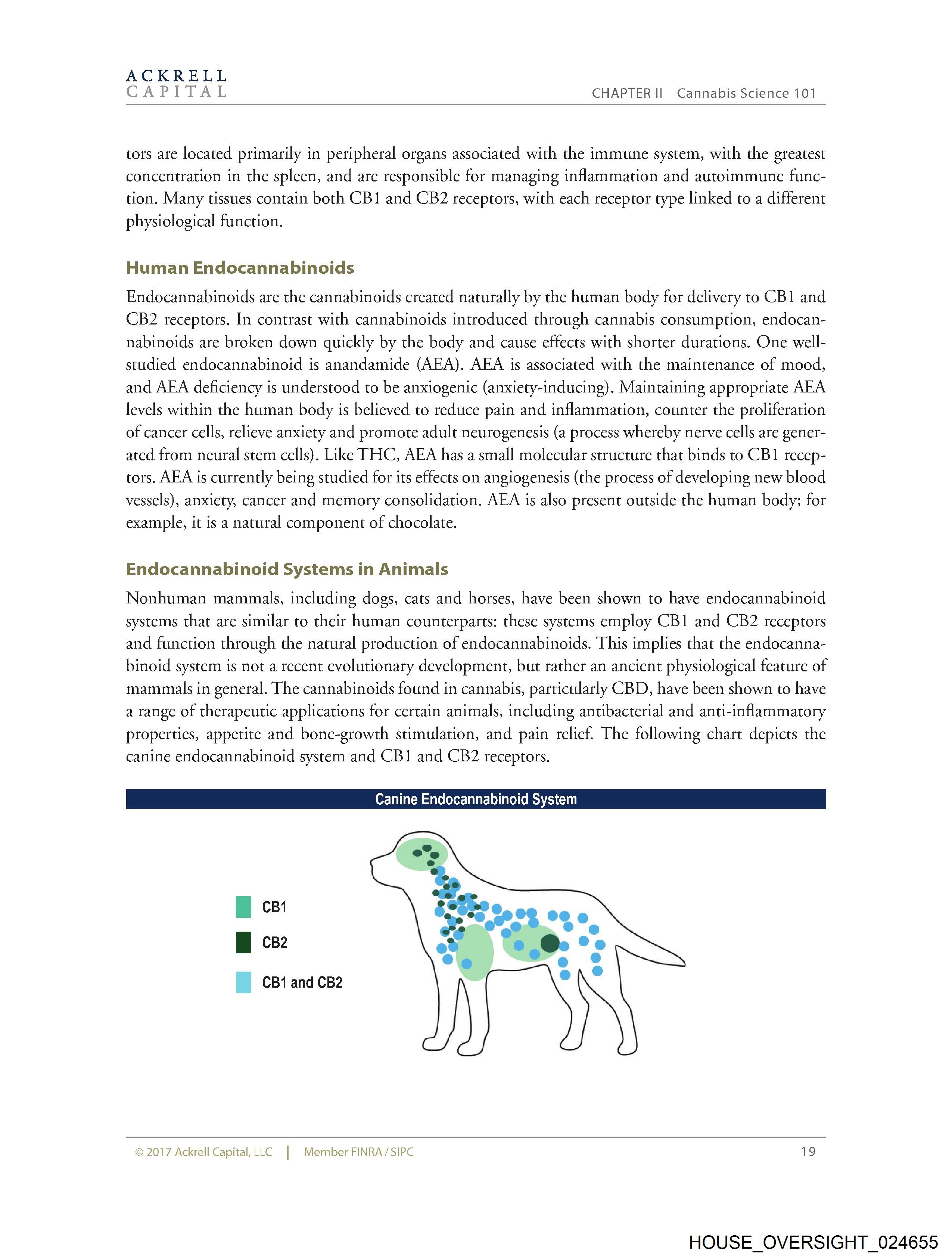 ACKRELL
CAPITAL

CHAPTER II Cannabis Science 101

tors are located primarily in peripheral organs associated with the immune system, with the greatest concentration in the spleen, and are responsible for managing inflammation and autoimmune function. Many tissues contain both CB1 and CB2 receptors, with each receptor type linked to a different physiological function.

Human Endocannabinoids

Endocannabinoids are the cannabinoids created naturally by the human body for delivery to CB1 and CB2 receptors. In contrast with cannabinoids introduced through cannabis consumption, endocannabinoids are broken down quickly by the body and cause effects with shorter durations. One well-studied endocannabinoid is anandamide (AEA). AEA is associated with the maintenance of mood, and AEA deficiency is understood to be anxiogenic (anxiety-inducing). Maintaining appropriate AEA levels within the human body is believed to reduce pain and inflammation, counter the proliferation of cancer cells, relieve anxiety and promote adult neurogenesis (a process whereby nerve cells are generated from neural stem cells). Like THC, AEA has a small molecular structure that binds to CB1 receptors. AEA is currently being studied for its effects on angiogenesis (the process of developing new blood vessels), anxiety, cancer and memory consolidation. AEA is also present outside the human body; for example, it is a natural component of chocolate.

Endocannabinoid Systems in Animals

Nonhuman mammals, including dogs, cats and horses, have been shown to have endocannabinoid systems that are similar to their human counterparts: these systems employ CB1 and CB2 receptors and function through the natural production of endocannabinoids. This implies that the endocannabinoid system is not a recent evolutionary development, but rather an ancient physiological feature of mammals in general. The cannabinoids found in cannabis, particularly CBD, have been shown to have a range of therapeutic applications for certain animals, including antibacterial and anti-inflammatory properties, appetite and bone-growth stimulation, and pain relief. The following chart depicts the canine endocannabinoid system and CB1 and CB2 receptors.

Canine Endocannabinoid System

CB1

CB2

CB1 and CB2

© 2017 Ackrell Capital, LLC | Member FINRA / SIPC

19

HOUSE_OVERSIGHT_024655